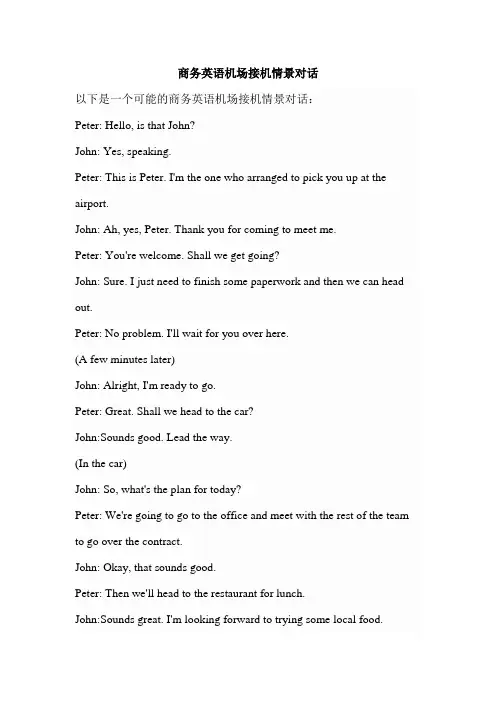 商务英语机场接机情景对话

以下是一个可能的商务英语机场接机情景对话：

Peter: Hello, is that John?

John: Yes, speaking.

Peter: This is Peter. I'm the one who arranged to pick you up at the airport.

John: Ah, yes, Peter. Thank you for coming to meet me.

Peter: You're welcome. Shall we get going?

John: Sure. I just need to finish some paperwork and then we can head out.

Peter: No problem. I'll wait for you over here.

(A few minutes later)

John: Alright, I'm ready to go.

Peter: Great. Shall we head to the car?

John:Sounds good. Lead the way.

(In the car)

John: So, what's the plan for today?

Peter: We're going to go to the office and meet with the rest of the team to go over the contract.

John: Okay, that sounds good.

Peter: Then we'll head to the restaurant for lunch.

John:Sounds great. I'm looking forward to trying some local food.